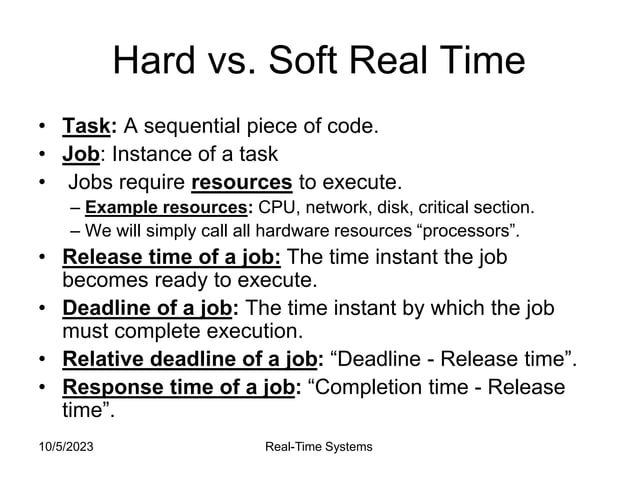 Hard vs. Soft Real Time

• Task: A sequential piece of code.
• Job: Instance of a task
• Jobs require resources to execute.
– Example resources: CPU, network, disk, critical section.
– We will simply call all hardware resources “processors”.
• Release time of a job: The time instant the job becomes ready to execute.
• Deadline of a job: The time instant by which the job must complete execution.
• Relative deadline of a job: “Deadline - Release time”.
• Response time of a job: “Completion time - Release time”.

10/5/2023

Real-Time Systems